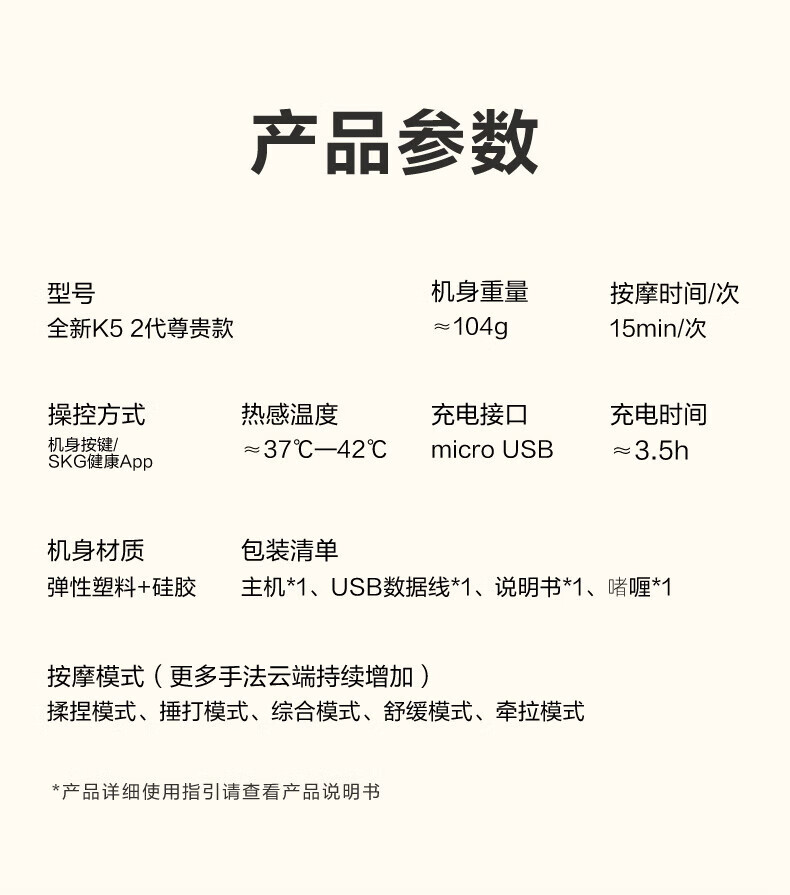 产品参数

型号
全新K5 2代尊贵款

机身重量
≈104g

按摩时间/次
15min/次

操控方式
机身按键/
SKG健康App

热感温度
≈37℃—42℃

充电接口
micro USB

充电时间
≈3.5h

机身材质
弹性塑料+硅胶

包装清单
主机*1、USB数据线*1、说明书*1、啫喱*1

按摩模式（更多手法云端持续增加）
揉捏模式、捶打模式、综合模式、舒缓模式、牵拉模式

*产品详细使用指引请查看产品说明书